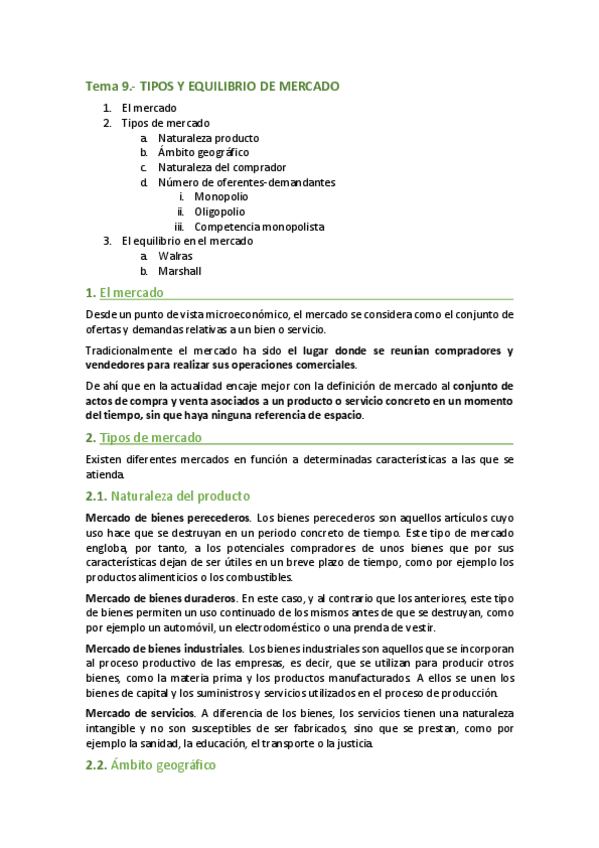 Tema 9.- TIPOS Y EQUILIBRIO DE MERCADO

1. El mercado
2. Tipos de mercado
   a. Naturaleza producto
   b. Ámbito geográfico
   c. Naturaleza del comprador
   d. Número de oferentes-demandantes
      i. Monopolio
      ii. Oligopolio
      iii. Competencia monopolista
3. El equilibrio en el mercado
   a. Walras
   b. Marshall

1. El mercado

Desde un punto de vista microeconómico, el mercado se considera como el conjunto de ofertas y demandas relativas a un bien o servicio.

Tradicionalmente el mercado ha sido el lugar donde se reunían compradores y vendedores para realizar sus operaciones comerciales.

De ahí que en la actualidad encaje mejor con la definición de mercado al conjunto de actos de compra y venta asociados a un producto o servicio concreto en un momento del tiempo, sin que haya ninguna referencia de espacio.

2. Tipos de mercado

Existen diferentes mercados en función a determinadas características a las que se atienda.

2.1. Naturaleza del producto

Mercado de bienes perecederos. Los bienes perecederos son aquellos artículos cuyo uso hace que se destruyan en un periodo concreto de tiempo. Este tipo de mercado engloba, por tanto, a los potenciales compradores de unos bienes que por sus características dejan de ser útiles en un breve plazo de tiempo, como por ejemplo los productos alimenticios o los combustibles.

Mercado de bienes duraderos. En este caso, y al contrario que los anteriores, este tipo de bienes permiten un uso continuado de los mismos antes de que se destruyan, como por ejemplo un automóvil, un electrodoméstico o una prenda de vestir.

Mercado de bienes industriales. Los bienes industriales son aquellos que se incorporan al proceso productivo de las empresas, es decir, que se utilizan para producir otros bienes, como la materia prima y los productos manufacturados. A ellos se unen los bienes de capital y los suministros y servicios utilizados en el proceso de producción.

Mercado de servicios. A diferencia de los bienes, los servicios tienen una naturaleza intangible y no son susceptibles de ser fabricados, sino que se prestan, como por ejemplo la sanidad, la educación, el transporte o la justicia.

2.2. Ámbito geográfico